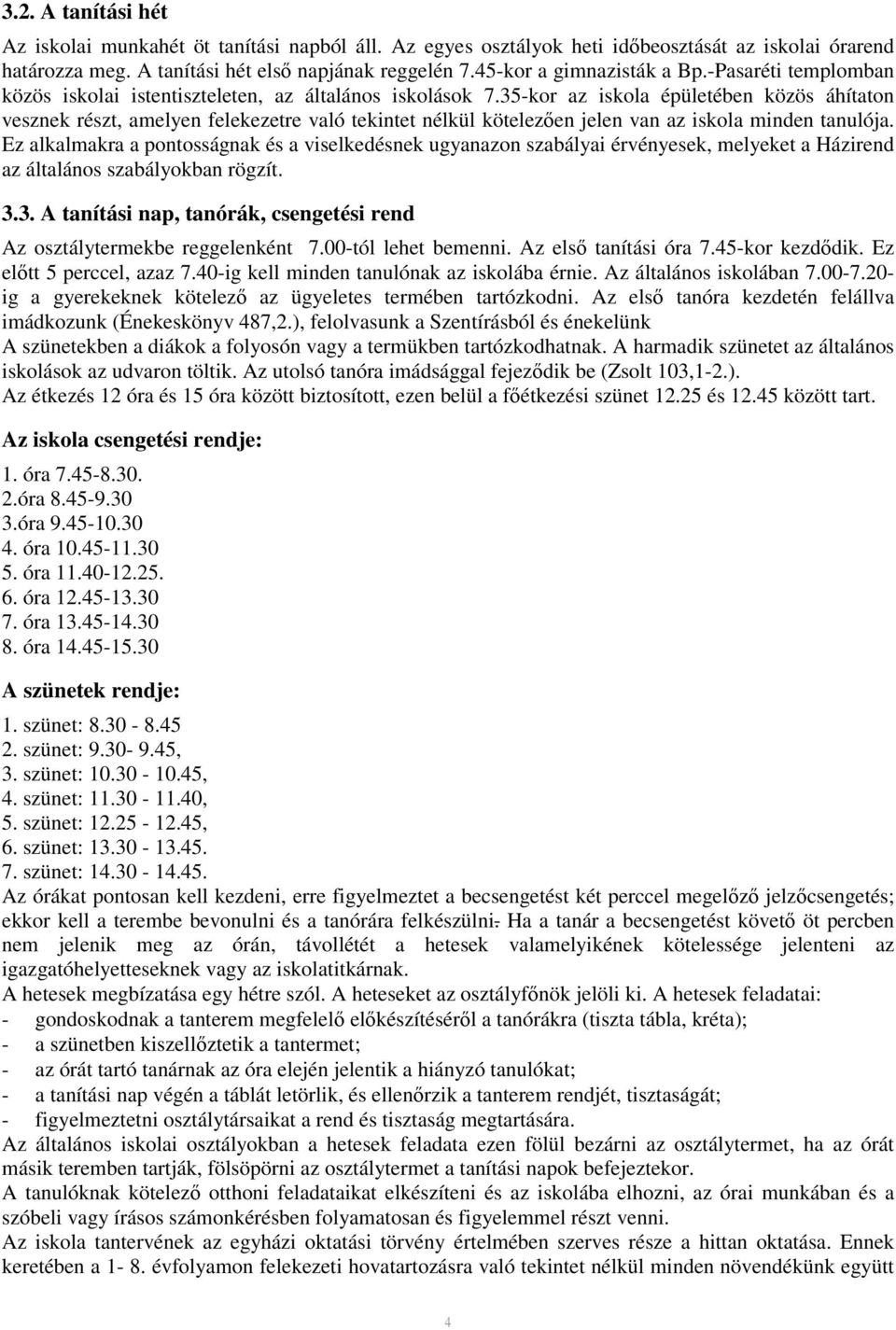 3.2. A tanítási hét

Az iskolai munkahét öt tanítási napból áll. Az egyes osztályok heti időbeosztását az iskolai órarend határozza meg. A tanítási hét első napjának reggelén 7.45-kor a gimnazisták a Bp.-Pasaréti templomban közös iskolai istentiszteleten, az általános iskolások 7.35-kor az iskola épületében közös áhítaton vesznek részt, amelyen felekezetre való tekintet nélkül kötelezően jelen van az iskola minden tanulója. Ez alkalmakra a pontosságnak és a viselkedésnek ugyanazon szabályai érvényesek, melyeket a Házirend az általános szabályokban rögzít.

3.3. A tanítási nap, tanórák, csengetési rend

Az osztálytermekbe reggelenként 7.00-tól lehet bemenni. Az első tanítási óra 7.45-kor kezdődik. Ez előtt 5 perccel, azaz 7.40-ig kell minden tanulónak az iskolába érnie. Az általános iskolában 7.00-7.20-ig a gyerekeknek kötelező az ügyeletes termében tartózkodni. Az első tanóra kezdetén felállva imádkozunk (Énekeskönyv 487,2.), felolvasunk a Szentírásból és énekelünk
A szünetekben a diákok a folyosón vagy a termükben tartózkodhatnak. A harmadik szünetet az általános iskolások az udvaron töltik. Az utolsó tanóra imádsággal fejeződik be (Zsolt 103,1-2.).
Az étkezés 12 óra és 15 óra között biztosított, ezen belül a főétkezési szünet 12.25 és 12.45 között tart.

Az iskola csengetési rendje:

1. óra 7.45-8.30.
2.óra 8.45-9.30
3.óra 9.45-10.30
4. óra 10.45-11.30
5. óra 11.40-12.25.
6. óra 12.45-13.30
7. óra 13.45-14.30
8. óra 14.45-15.30

A szünetek rendje:

1. szünet: 8.30 - 8.45
2. szünet: 9.30- 9.45,
3. szünet: 10.30 - 10.45,
4. szünet: 11.30 - 11.40,
5. szünet: 12.25 - 12.45,
6. szünet: 13.30 - 13.45.
7. szünet: 14.30 - 14.45.
Az órákat pontosan kell kezdeni, erre figyelmeztet a becsengetést két perccel megelőző jelzőcsengetés; ekkor kell a terembe bevonulni és a tanórára felkészülni. Ha a tanár a becsengetést követő öt percben nem jelenik meg az órán, távollétét a hetesek valamelyikének kötelessége jelenteni az igazgatóhelyetteseknek vagy az iskolatitkárnak.
A hetesek megbízatása egy hétre szól. A heteseket az osztályfőnök jelöli ki. A hetesek feladatai:
- gondoskodnak a tanterem megfelelő előkészítéséről a tanórákra (tiszta tábla, kréta);
- a szünetben kiszellőztetik a tantermet;
- az órát tartó tanárnak az óra elején jelentik a hiányzó tanulókat;
- a tanítási nap végén a táblát letörlik, és ellenőrzik a tanterem rendjét, tisztaságát;
- figyelmeztetni osztálytársaikat a rend és tisztaság megtartására.
Az általános iskolai osztályokban a hetesek feladata ezen fölül bezárni az osztálytermet, ha az órát másik teremben tartják, fölsöpörni az osztálytermet a tanítási napok befejeztekor.
A tanulóknak kötelező otthoni feladataikat elkészíteni és az iskolába elhozni, az órai munkában és a szóbeli vagy írásos számonkérésben folyamatosan és figyelemmel részt venni.
Az iskola tantervének az egyházi oktatási törvény értelmében szerves része a hittan oktatása. Ennek keretében a 1- 8. évfolyamon felekezeti hovatartozásra való tekintet nélkül minden növendékünk együtt

4